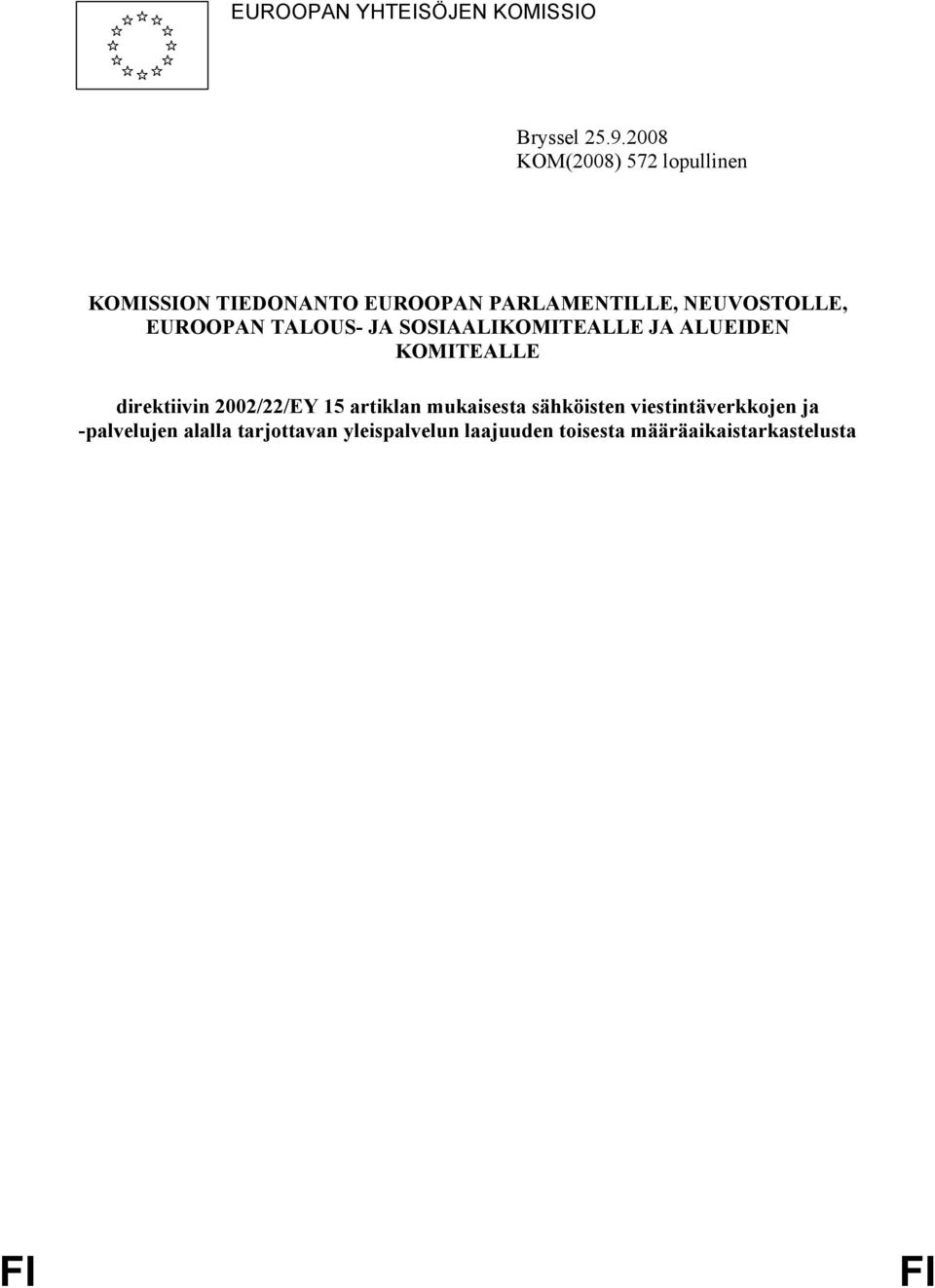 EUROOPAN YHTEISÖJEN KOMISSIO

Bryssel 25.9.2008
KOM(2008) 572 lopullinen

KOMISSION TIEDONANTO EUROOPAN PARLAMENTILLE, NEUVOSTOLLE, EUROOPAN TALOUS- JA SOSIAALIKOMITEALLE JA ALUEIDEN KOMITEALLE

direktiivin 2002/22/EY 15 artiklan mukaisesta sähköisten viestintäverkkojen ja -palvelujen alalla tarjottavan yleispalvelun laajuuden toisesta määräaikaistarkastelusta

FI FI